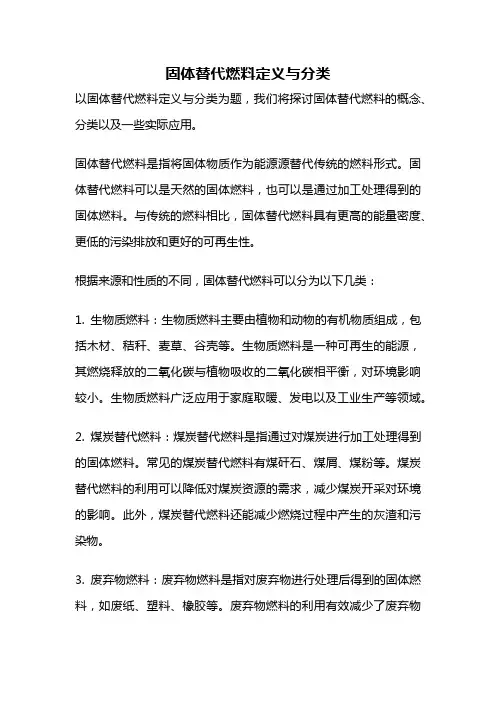 固体替代燃料定义与分类

以固体替代燃料定义与分类为题，我们将探讨固体替代燃料的概念、分类以及一些实际应用。

固体替代燃料是指将固体物质作为能源源替代传统的燃料形式。固体替代燃料可以是天然的固体燃料，也可以是通过加工处理得到的固体燃料。与传统的燃料相比，固体替代燃料具有更高的能量密度、更低的污染排放和更好的可再生性。

根据来源和性质的不同，固体替代燃料可以分为以下几类：

1. 生物质燃料：生物质燃料主要由植物和动物的有机物质组成，包括木材、秸秆、麦草、谷壳等。生物质燃料是一种可再生的能源，其燃烧释放的二氧化碳与植物吸收的二氧化碳相平衡，对环境影响较小。生物质燃料广泛应用于家庭取暖、发电以及工业生产等领域。

2. 煤炭替代燃料：煤炭替代燃料是指通过对煤炭进行加工处理得到的固体燃料。常见的煤炭替代燃料有煤矸石、煤屑、煤粉等。煤炭替代燃料的利用可以降低对煤炭资源的需求，减少煤炭开采对环境的影响。此外，煤炭替代燃料还能减少燃烧过程中产生的灰渣和污染物。

3. 废弃物燃料：废弃物燃料是指对废弃物进行处理后得到的固体燃料，如废纸、塑料、橡胶等。废弃物燃料的利用有效减少了废弃物